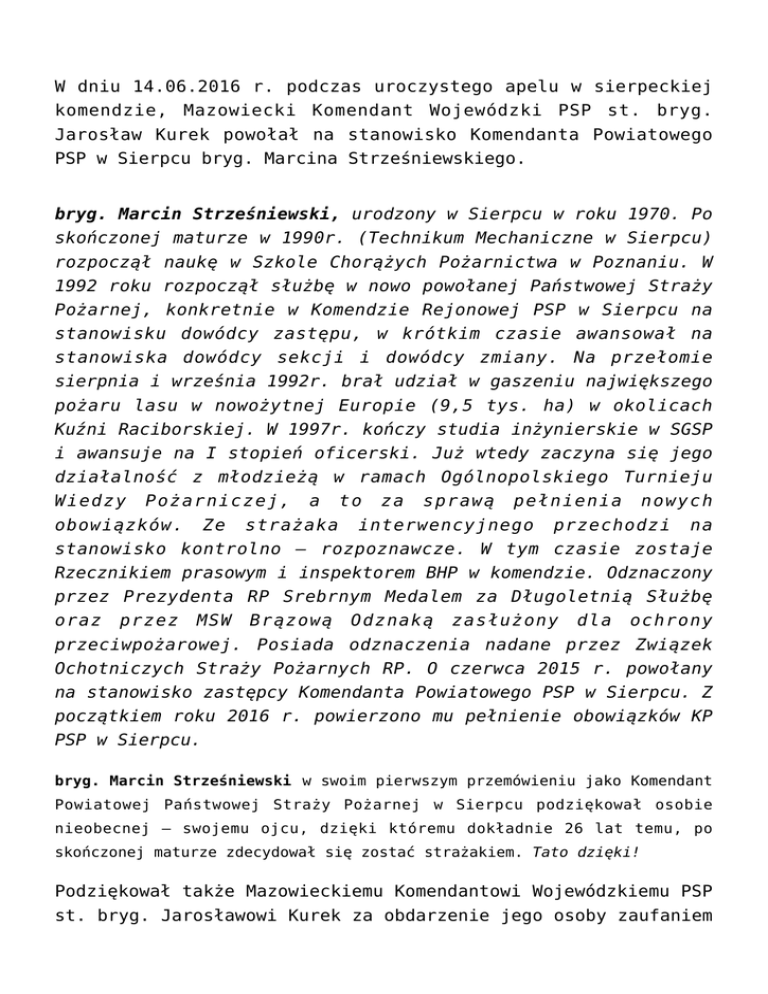 W dniu 14.06.2016 r. podczas uroczystego apelu w sierpeckiej komendzie, Mazowiecki Komendant Wojewódzki PSP st. bryg. Jarosław Kurek powołał na stanowisko Komendanta Powiatowego PSP w Sierpcu bryg. Marcina Strześniewskiego.

bryg. Marcin Strześniewski, urodzony w Sierpcu w roku 1970. Po skończonej maturze w 1990r. (Technikum Mechaniczne w Sierpcu) rozpoczął naukę w Szkole Chorążych Pożarnictwa w Poznaniu. W 1992 roku rozpoczął służbę w nowo powołanej Państwowej Straży Pożarnej, konkretnie w Komendzie Rejonowej PSP w Sierpcu na stanowisku dowódcy zastępu, w krótkim czasie awansował na stanowiska dowódcy sekcji i dowódcy zmiany. Na przełomie sierpnia i września 1992r. brał udział w gaszeniu największego pożaru lasu w nowożytnej Europie (9,5 tys. ha) w okolicach Kuźni Raciborskiej. W 1997r. kończy studia inżynierskie w SGSP i awansuje na I stopień oficerski. Już wtedy zaczyna się jego działalność z młodzieżą w ramach Ogólnopolskiego Turnieju Wiedzy Pożarniczej, a to za sprawą pełnienia nowych obowiązków. Ze strażaka interwencyjnego przechodzi na stanowisko kontrolno – rozpoznawcze. W tym czasie zostaje Rzecznikiem prasowym i inspektorem BHP w komendzie. Odznaczony przez Prezydenta RP Srebrnym Medalem za Długoletnią Służbę oraz przez MSW Brązową Odznaką zasłużony dla ochrony przeciwpożarowej. Posiada odznaczenia nadane przez Związek Ochotniczych Straży Pożarnych RP. O czerwca 2015 r. powołany na stanowisko zastępcy Komendanta Powiatowego PSP w Sierpcu. Z początkiem roku 2016 r. powierzono mu pełnienie obowiązków KP PSP w Sierpcu.

bryg. Marcin Strześniewski w swoim pierwszym przemówieniu jako Komendant Powiatowej Państwowej Straży Pożarnej w Sierpcu podziękował osobie nieobecnej – swojemu ojcu, dzięki któremu dokładnie 26 lat temu, po skończonej maturze zdecydował się zostać strażakiem. Tato dzięki!

Podziękował także Mazowieckiemu Komendantowi Wojewódzkiemu PSP st. bryg. Jarosławowi Kurek za obdarzenie jego osoby zaufaniem